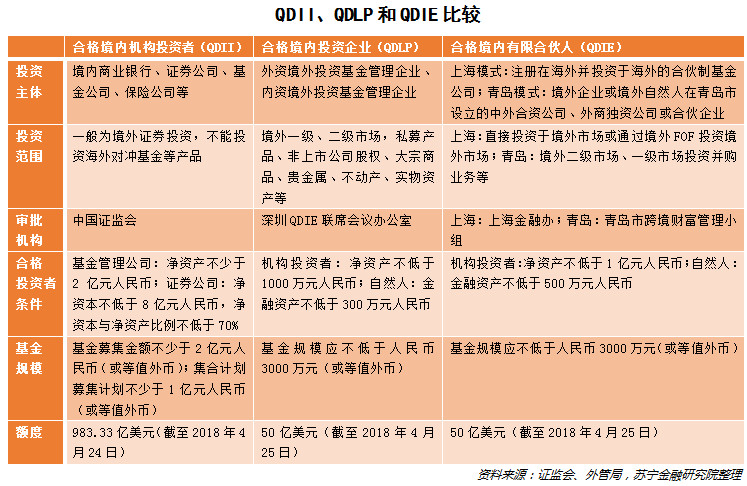 QDII、QDLP 和 QDIE 比较

| | 合格境内机构投资者（QDII） | 合格境内投资企业（QDLP） | 合格境内有限合伙人（QDIE） |
|---|---|---|---|
| 投资主体 | 境内商业银行、证券公司、基金公司、保险公司等 | 外资境外投资基金管理企业、内资境外投资基金管理企业 | 上海模式：注册在海外并投资于海外的合伙制基金公司；青岛模式：境外企业或境外自然人在青岛市设立的中外合资公司、外商独资公司或合伙企业 |
| 投资范围 | 一般为境外证券投资，不能投资海外对冲基金等产品 | 境外一级、二级市场，私募产品、非上市公司股权、大宗商品、贵金属、不动产、实物资产等 | 上海：直接投资于境外市场或通过境外 FOF 投资境外市场；青岛：境外二级市场、一级市场投资并购业务等 |
| 审批机构 | 中国证监会 | 深圳 QDIE 联席会议办公室 | 上海：上海金融办；青岛：青岛市跨境财富管理小组 |
| 合格投资者条件 | 基金管理公司：净资产不少于 2 亿元人民币；证券公司：净资本不低于 8 亿元人民币，净资本与净资产比例不低于 70% | 机构投资者：净资产不低于 1000 万元人民币；自然人：金融资产不低于 300 万元人民币 | 机构投资者：净资产不低于 1 亿元人民币；自然人：金融资产不低于 500 万元人民币 |
| 基金规模 | 基金募集金额不少于 2 亿元人民币（或等值外币）；集合计划募集计划不少于 1 亿元人民币（或等值外币） | 基金规模应不低于人民币 3000 万元（或等值外币） | 基金规模应不低于人民币 3000 万元（或等值外币） |
| 额度 | 983.33 亿美元（截至 2018 年 4 月 24 日） | 50 亿美元（截至 2018 年 4 月 25 日） | 50 亿美元（截至 2018 年 4 月 25 日） |

资料来源：证监会、外管局，苏宁金融研究院整理